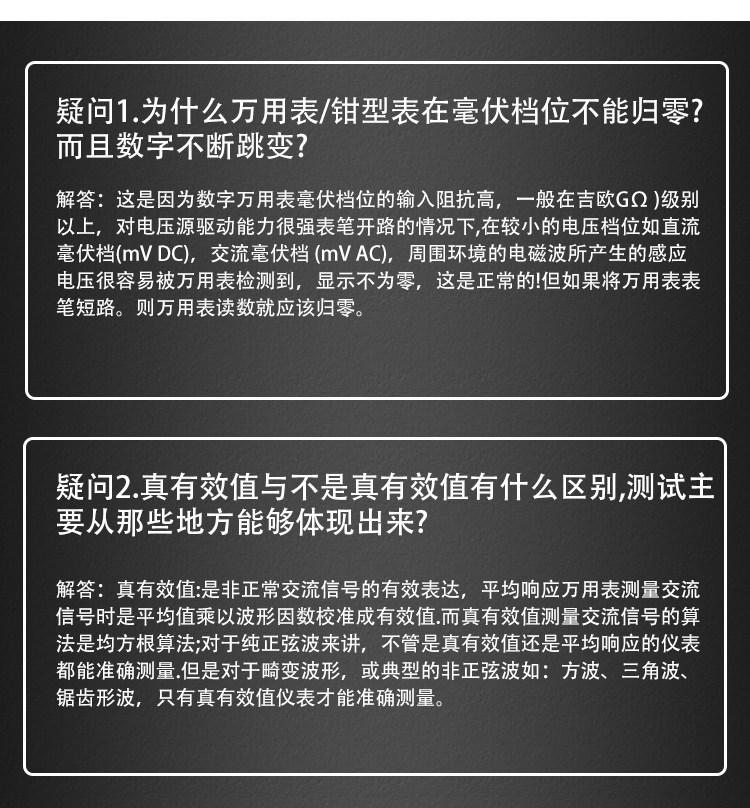 疑问1.为什么万用表/钳型表在毫伏档位不能归零?而且数字不断跳变?

解答：这是因为数字万用表毫伏档位的输入阻抗高，一般在吉欧GΩ )级别以上，对电压源驱动能力很强表笔开路的情况下,在较小的电压档位如直流毫伏档(mV DC)，交流毫伏档 (mV AC)，周围环境的电磁波所产生的感应电压很容易被万用表检测到，显示不为零，这是正常的!但如果将万用表表笔短路。则万用表读数就应该归零。

疑问2.真有效值与不是真有效值有什么区别,测试主要从那些地方能够体现出来?

解答：真有效值:是非正常交流信号的有效表达，平均响应万用表测量交流信号时是平均值乘以波形因数校准成有效值.而真有效值测量交流信号的算法是均方根算法;对于纯正弦波来讲，不管是真有效值还是平均响应的仪表都能准确测量.但是对于畸变波形，或典型的非正弦波如：方波、三角波、锯齿形波，只有真有效值仪表才能准确测量。